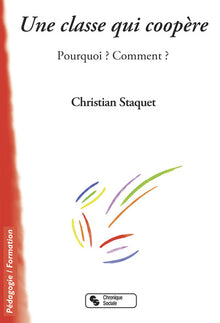 Une classe qui coopère

Pourquoi ? Comment ?

Christian Staquet

Pédagogie / Formation

Chronique Sociale